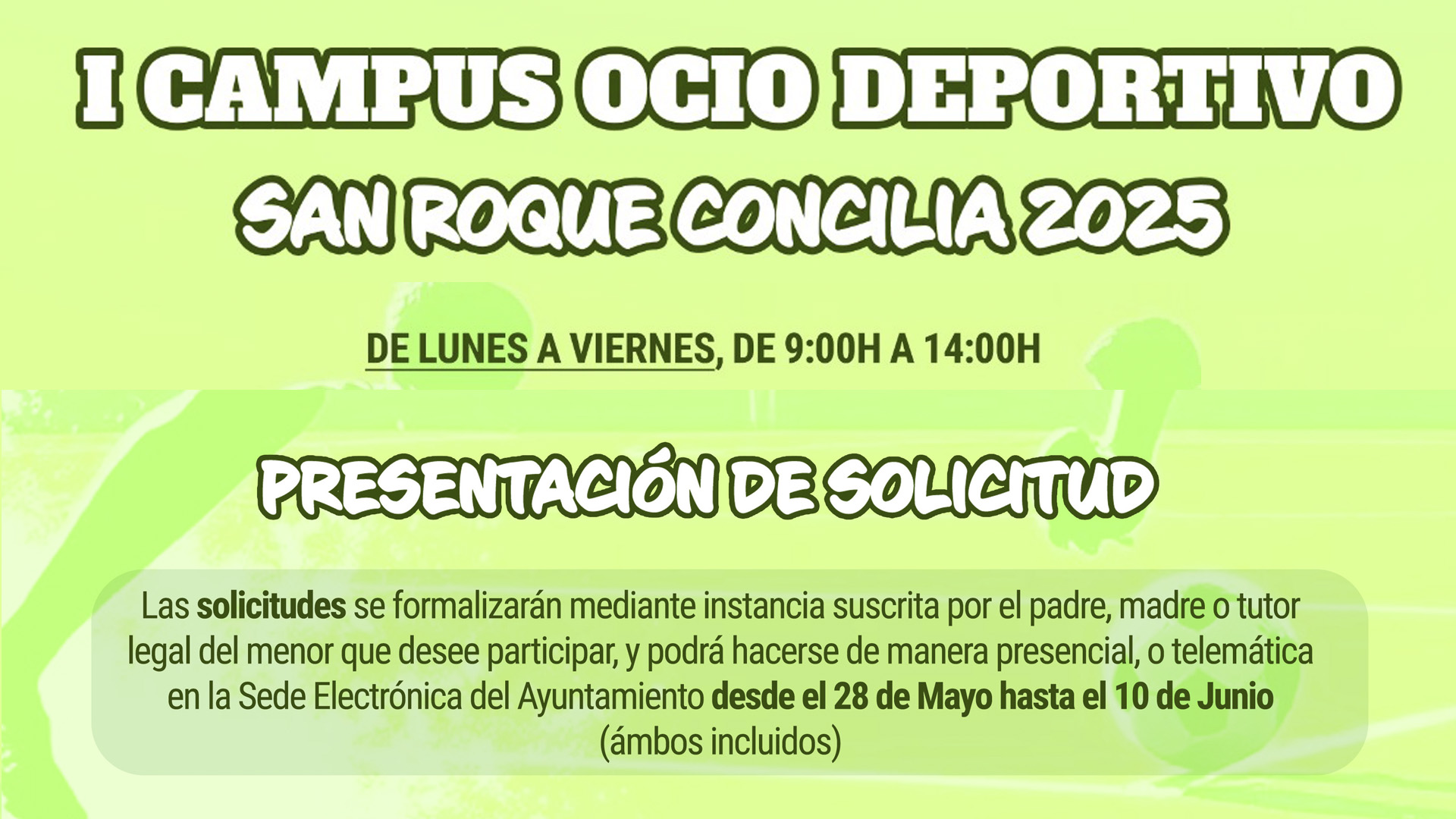 I CAMPUS OCIO DEPORTIVO
SAN ROQUE CONCILIA 2025

DE LUNES A VIERNES, DE 9:00H A 14:00H

PRESENTACIÓN DE SOLICITUD

Las solicitudes se formalizarán mediante instancia suscrita por el padre, madre o tutor legal del menor que desee participar, y podrá hacerse de manera presencial, o telemática en la Sede Electrónica del Ayuntamiento desde el 28 de Mayo hasta el 10 de Junio (ámbos incluidos)